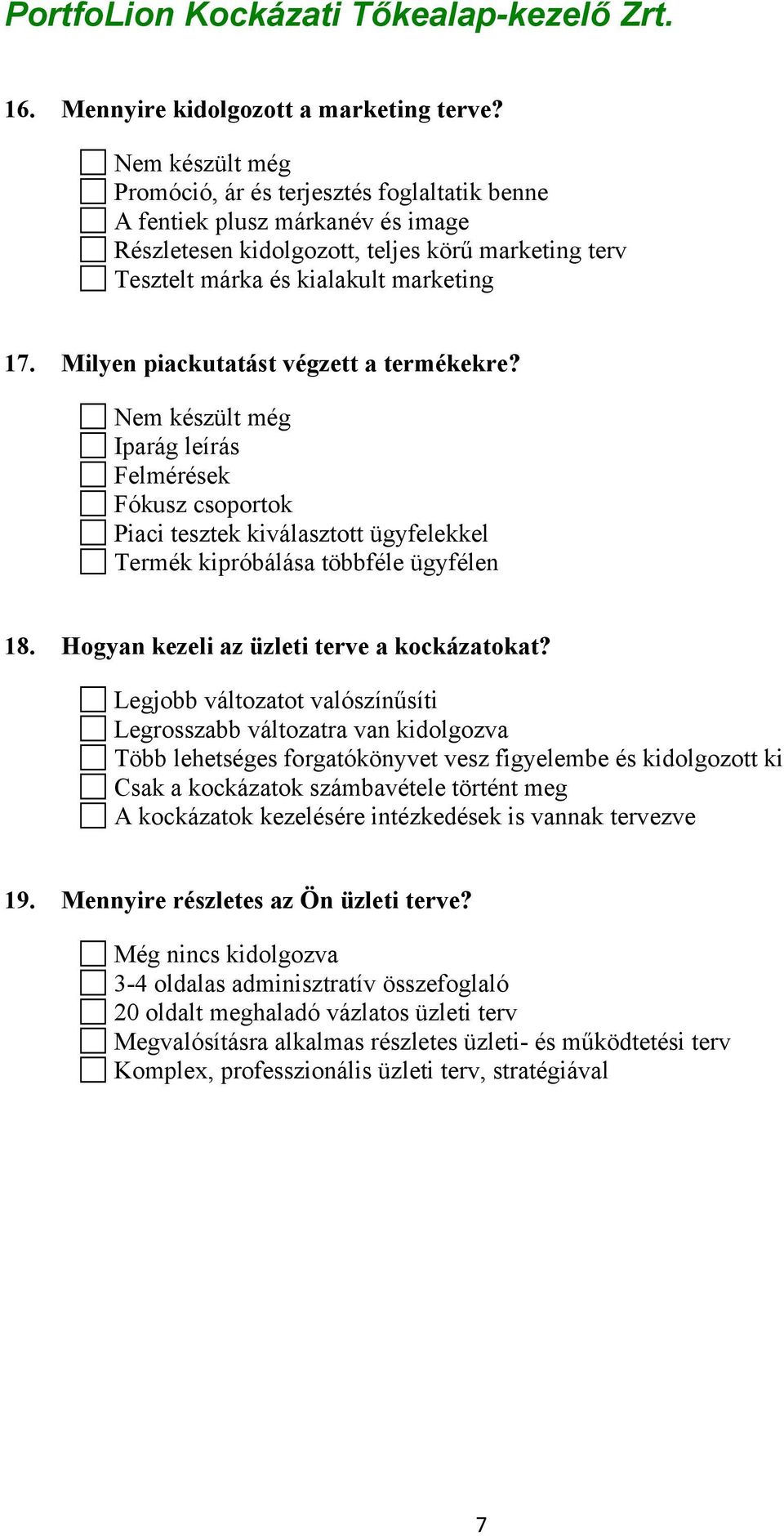 PortfoLion Kockázati Tőkealap-kezelő Zrt.

16. Mennyire kidolgozott a marketing terve?

Nem készült még
Promóció, ár és terjesztés foglaltatik benne
A fentiek plusz márkanév és image
Részletesen kidolgozott, teljes körű marketing terv
Tesztelt márka és kialakult marketing

17. Milyen piackutatást végzett a termékekre?

Nem készült még
Iparág leírás
Felmérések
Fókusz csoportok
Piaci tesztek kiválasztott ügyfelekkel
Termék kipróbálása többféle ügyfélen

18. Hogyan kezeli az üzleti terve a kockázatokat?

Legjobb változatot valószínűsíti
Legrosszabb változatra van kidolgozva
Több lehetséges forgatókönyvet vesz figyelembe és kidolgozott ki
Csak a kockázatok számbavétele történt meg
A kockázatok kezelésére intézkedések is vannak tervezve

19. Mennyire részletes az Ön üzleti terve?

Még nincs kidolgozva
3-4 oldalas adminisztratív összefoglaló
20 oldalt meghaladó vázlatos üzleti terv
Megvalósításra alkalmas részletes üzleti- és működtetési terv
Komplex, professzionális üzleti terv, stratégiával

7